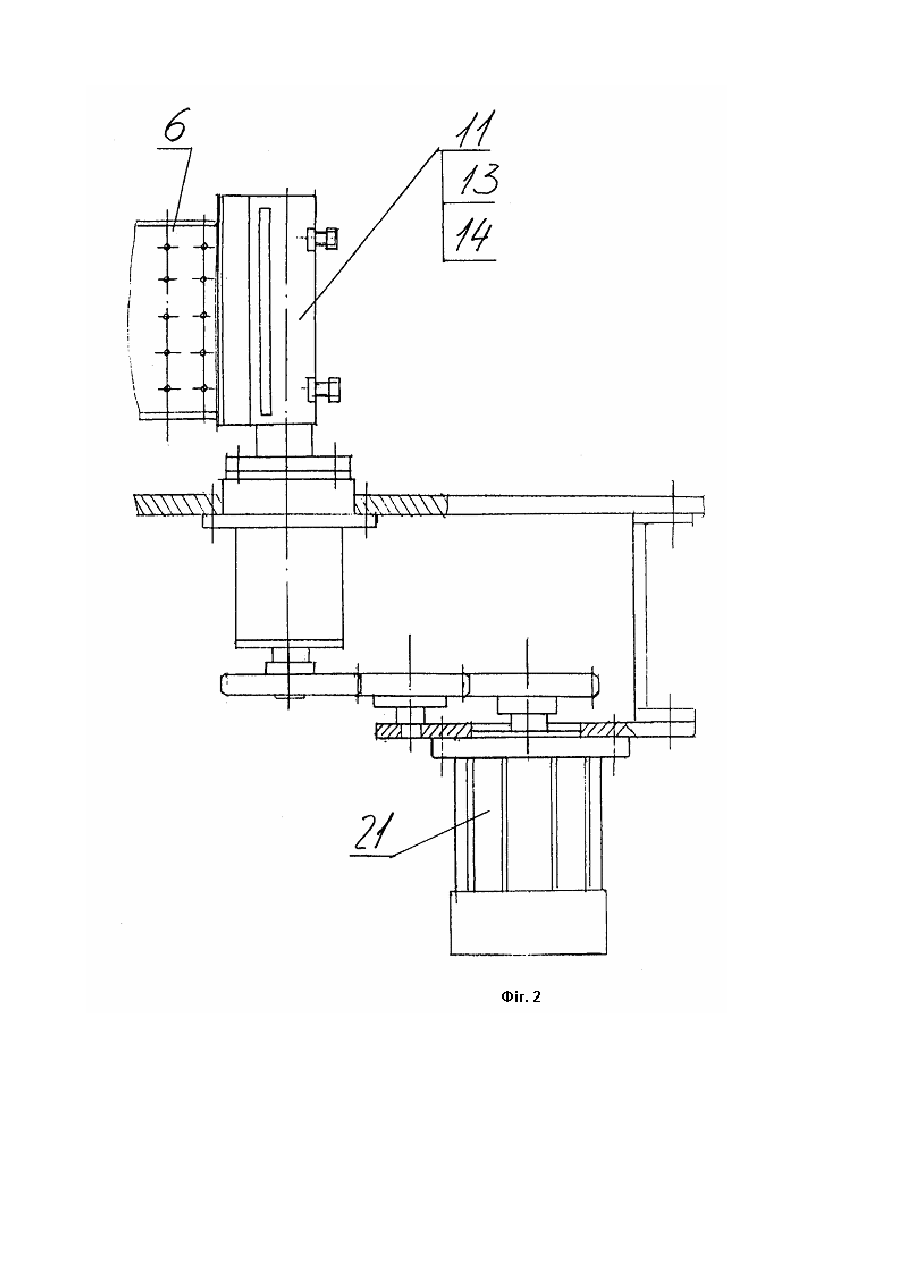 6
11
13
14
21
Фіг. 2